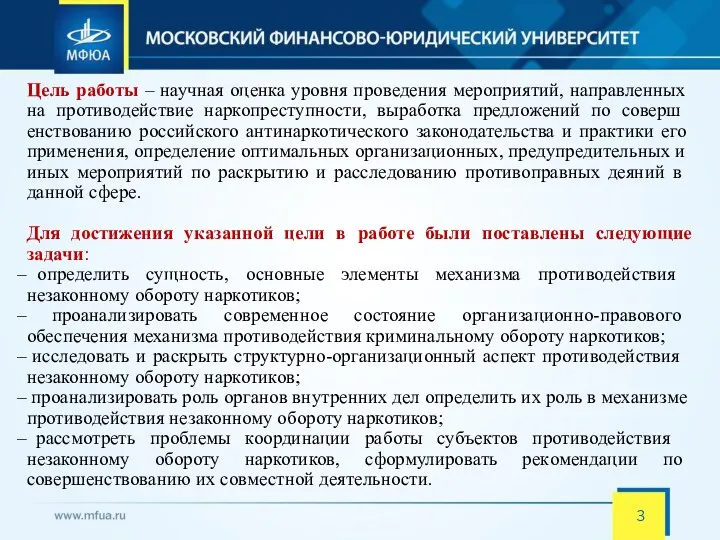 МФЮА

МОСКОВСКИЙ ФИНАНСОВО-ЮРИДИЧЕСКИЙ УНИВЕРСИТЕТ

Цель работы – научная оценка уровня проведения мероприятий, направленных на противодействие наркопреступности, выработка предложений по соверш енствованию российского антинаркотического законодательства и практики его применения, определение оптимальных организационных, предупредительных и иных мероприятий по раскрытию и расследованию противоправных деяний в данной сфере.

Для достижения указанной цели в работе были поставлены следующие задачи:
– определить сущность, основные элементы механизма противодействия незаконному обороту наркотиков;
– проанализировать современное состояние организационно-правового обеспечения механизма противодействия криминальному обороту наркотиков;
– исследовать и раскрыть структурно-организационный аспект противодействия незаконному обороту наркотиков;
– проанализировать роль органов внутренних дел определить их роль в механизме противодействия незаконному обороту наркотиков;
– рассмотреть проблемы координации работы субъектов противодействия незаконному обороту наркотиков, сформулировать рекомендации по совершенствованию их совместной деятельности.

www.mfua.ru

3